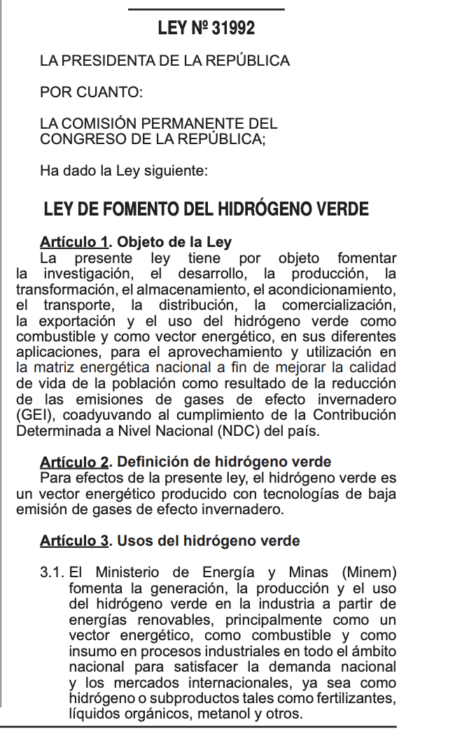 LEY Nº 31992

LA PRESIDENTA DE LA REPÚBLICA

POR CUANTO:

LA COMISIÓN PERMANENTE DEL CONGRESO DE LA REPÚBLICA;

Ha dado la Ley siguiente:

LEY DE FOMENTO DEL HIDRÓGENO VERDE

Artículo 1. Objeto de la Ley

La presente ley tiene por objeto fomentar la investigación, el desarrollo, la producción, la transformación, el almacenamiento, el acondicionamiento, el transporte, la distribución, la comercialización, la exportación y el uso del hidrógeno verde como combustible y como vector energético, en sus diferentes aplicaciones, para el aprovechamiento y utilización en la matriz energética nacional a fin de mejorar la calidad de vida de la población como resultado de la reducción de las emisiones de gases de efecto invernadero (GEI), coadyuvando al cumplimiento de la Contribución Determinada a Nivel Nacional (NDC) del país.

Artículo 2. Definición de hidrógeno verde

Para efectos de la presente ley, el hidrógeno verde es un vector energético producido con tecnologías de baja emisión de gases de efecto invernadero.

Artículo 3. Usos del hidrógeno verde

3.1. El Ministerio de Energía y Minas (Minem) fomenta la generación, la producción y el uso del hidrógeno verde en la industria a partir de energías renovables, principalmente como un vector energético, como combustible y como insumo en procesos industriales en todo el ámbito nacional para satisfacer la demanda nacional y los mercados internacionales, ya sea como hidrógeno o subproductos tales como fertilizantes, líquidos orgánicos, metanol y otros.